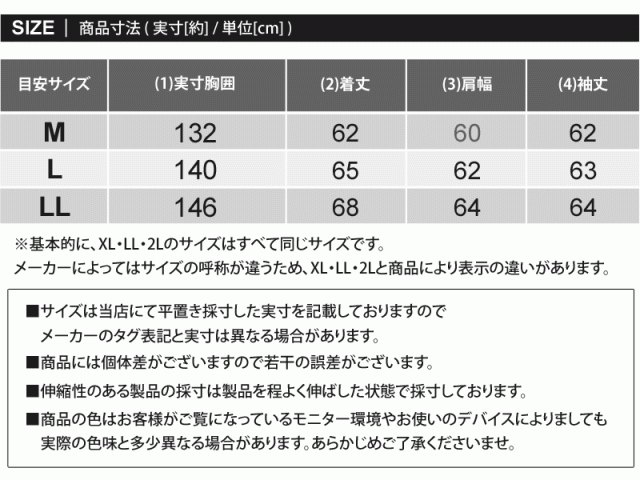 SIZE ｜ 商品寸法 ( 実寸[約] / 単位[cm] )

| 目安サイズ | (1)実寸胸囲 | (2)着丈 | (3)肩幅 | (4)袖丈 |
|---|---|---|---|---|
| M | 132 | 62 | 60 | 62 |
| L | 140 | 65 | 62 | 63 |
| LL | 146 | 68 | 64 | 64 |

※基本的に、XL・LL・2Lのサイズはすべて同じサイズです。
メーカーによってはサイズの呼称が違うため、XL・LL・2Lと商品により表示の違いがあります。

■サイズは当店にて平置き採寸した実寸を記載しておりますので
メーカーのタグ表記と実寸は異なる場合があります。

■商品には個体差がございますので若干の誤差がございます。

■伸縮性のある製品の採寸は製品を程よく伸ばした状態で採寸しております。

■商品の色はお客様がご覧になっているモニター環境やお使いのデバイスによりましても
実際の色味と多少異なる場合があります。あらかじめご了承くださいませ。